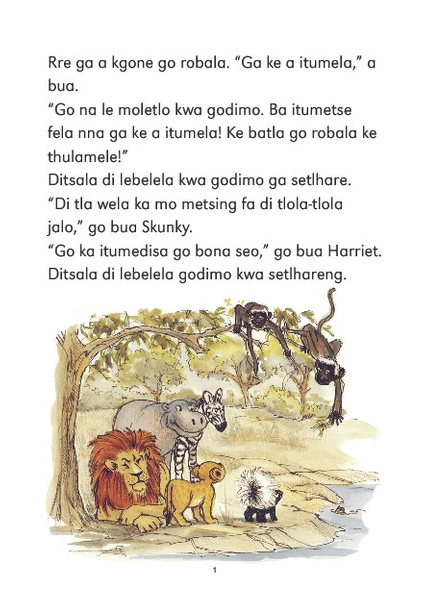 Rre ga a kgone go robala. “Ga ke a itumela,” a bua.
“Go na le moletlo kwa godimo. Ba itumetse fela nna ga ke a itumela! Ke batla go robala ke thulamele!”
Ditsala di lebelela kwa godimo ga setlhare.
“Di tla wela ka mo metsing fa di tlola-tlola jalo,” go bua Skunky.
“Go ka itumedisa go bona seo,” go bua Harriet.
Ditsala di lebelela godimo kwa setlhareng.

1